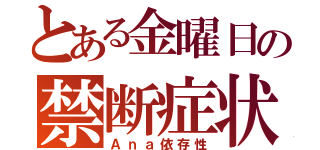 とある金曜日の
禁断症状
Ana依存性